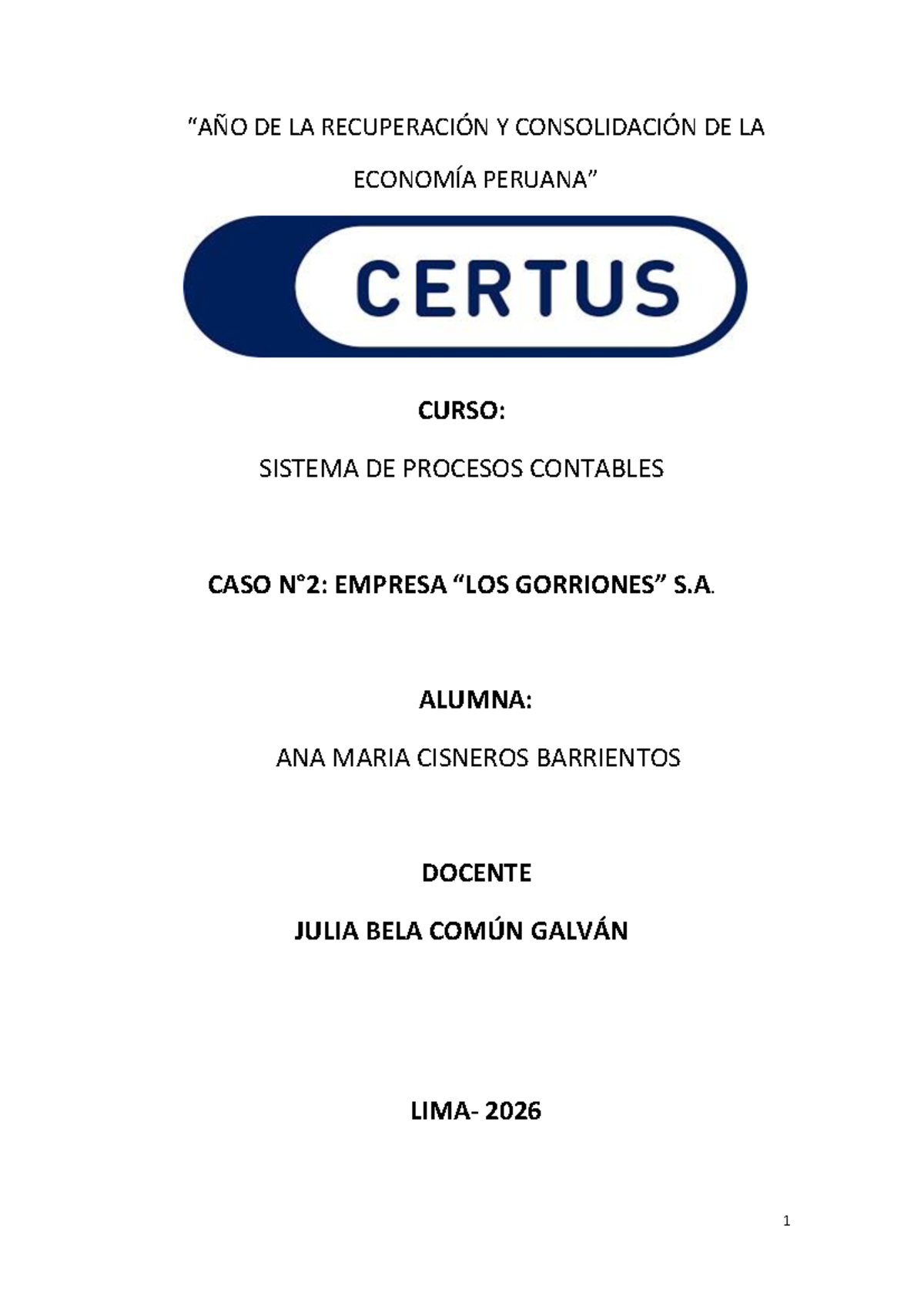 “AÑO DE LA RECUPERACIÓN Y CONSOLIDACIÓN DE LA ECONOMÍA PERUANA”

CERTUS

CURSO:

SISTEMA DE PROCESOS CONTABLES

CASO N°2: EMPRESA “LOS GORRIONES” S.A.

ALUMNA:

ANA MARIA CISNEROS BARRIENTOS

DOCENTE

JULIA BELA COMÚN GALVÁN

LIMA- 2026

1